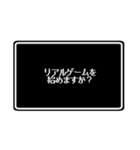 リアルゲームを
始めますか？